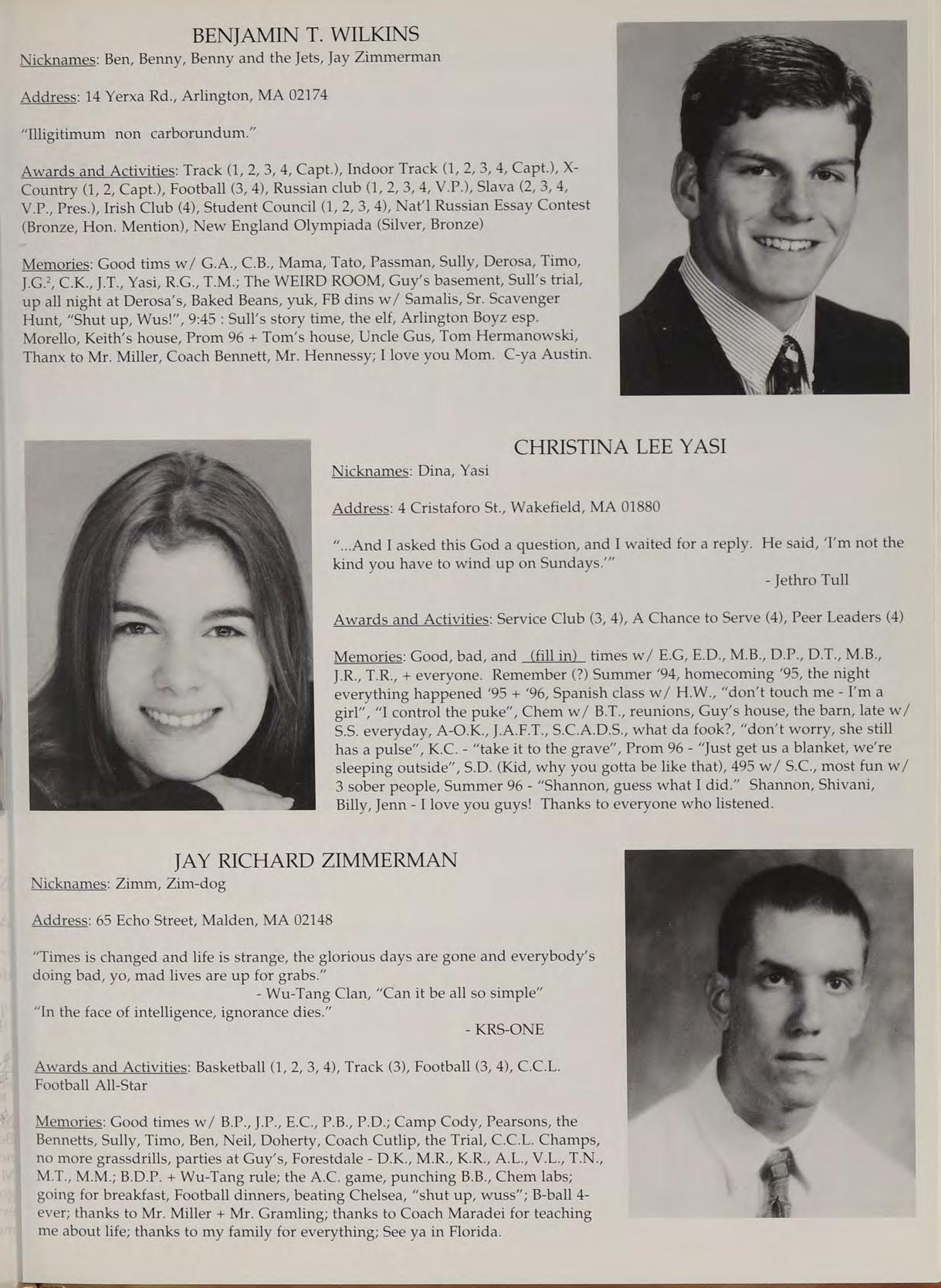 BENJAMIN T. WILKINS

Nicknames: Ben, Benny, Benny and the Jets, Jay Zimmerman

Address: 14 Yerxa Rd., Arlington, MA 02174

"Illigitimum non carborundum."

Awards and Activities: Track (1, 2, 3, 4, Capt.), Indoor Track (1, 2, 3, 4, Capt.), X-Country (1, 2, Capt.), Football (3, 4), Russian club (1, 2, 3, 4, V.P.), Slava (2, 3, 4, V.P., Pres.), Irish Club (4), Student Council (1, 2, 3, 4), Nat'l Russian Essay Contest (Bronze, Hon. Mention), New England Olympiada (Silver, Bronze)

Memories: Good tims w/ G.A., C.B., Mama, Tato, Passman, Sully, Derosa, Timo, J.G.$^2$, C.K., J.T., Yasi, R.G., T.M.; The WEIRD ROOM, Guy's basement, Sull's trial, up all night at Derosa's, Baked Beans, yuk, FB dins w/ Samalis, Sr. Scavenger Hunt, "Shut up, Wus!", 9:45 : Sull's story time, the elf, Arlington Boyz esp. Morello, Keith's house, Prom 96 + Tom's house, Uncle Gus, Tom Hermanowski, Thanx to Mr. Miller, Coach Bennett, Mr. Hennessy; I love you Mom. C-ya Austin.

CHRISTINA LEE YASI

Nicknames: Dina, Yasi

Address: 4 Cristaforo St., Wakefield, MA 01880

"...And I asked this God a question, and I waited for a reply. He said, 'I'm not the kind you have to wind up on Sundays.'"
- Jethro Tull

Awards and Activities: Service Club (3, 4), A Chance to Serve (4), Peer Leaders (4)

Memories: Good, bad, and (fill in) times w/ E.G, E.D., M.B., D.P., D.T., M.B., J.R., T.R., + everyone. Remember (?) Summer '94, homecoming '95, the night everything happened '95 + '96, Spanish class w/ H.W., "don't touch me - I'm a girl", "I control the puke", Chem w/ B.T., reunions, Guy's house, the barn, late w/ S.S. everyday, A-O.K., J.A.F.T., S.C.A.D.S., what da fook?, "don't worry, she still has a pulse", K.C. - "take it to the grave", Prom 96 - "Just get us a blanket, we're sleeping outside", S.D. (Kid, why you gotta be like that), 495 w/ S.C., most fun w/ 3 sober people, Summer 96 - "Shannon, guess what I did." Shannon, Shivani, Billy, Jenn - I love you guys! Thanks to everyone who listened.

JAY RICHARD ZIMMERMAN

Nicknames: Zimm, Zim-dog

Address: 65 Echo Street, Malden, MA 02148

"Times is changed and life is strange, the glorious days are gone and everybody's doing bad, yo, mad lives are up for grabs."
- Wu-Tang Clan, "Can it be all so simple"
"In the face of intelligence, ignorance dies."
- KRS-ONE

Awards and Activities: Basketball (1, 2, 3, 4), Track (3), Football (3, 4), C.C.L. Football All-Star

Memories: Good times w/ B.P., J.P., E.C., P.B., P.D.; Camp Cody, Pearsons, the Bennetts, Sully, Timo, Ben, Neil, Doherty, Coach Cutlip, the Trial, C.C.L. Champs, no more grassdrills, parties at Guy's, Forestdale - D.K., M.R., K.R., A.L., V.L., T.N., M.T., M.M.; B.D.P. + Wu-Tang rule; the A.C. game, punching B.B., Chem labs; going for breakfast, Football dinners, beating Chelsea, "shut up, wuss"; B-ball 4-ever; thanks to Mr. Miller + Mr. Gramling; thanks to Coach Maradei for teaching me about life; thanks to my family for everything; See ya in Florida.